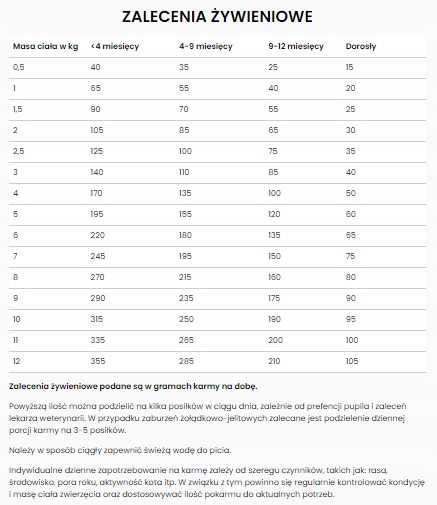 ZALECENIA ŻYWIENIOWE

| Masa ciała w kg | <4 miesięcy | 4-9 miesięcy | 9-12 miesięcy | Dorosły |
|---|---|---|---|---|
| 0,5 | 40 | 35 | 25 | 15 |
| 1 | 65 | 55 | 40 | 20 |
| 1,5 | 90 | 70 | 55 | 25 |
| 2 | 105 | 85 | 65 | 30 |
| 2,5 | 125 | 100 | 75 | 35 |
| 3 | 140 | 110 | 85 | 40 |
| 4 | 170 | 135 | 100 | 50 |
| 5 | 195 | 155 | 120 | 60 |
| 6 | 220 | 180 | 135 | 65 |
| 7 | 245 | 195 | 150 | 75 |
| 8 | 270 | 215 | 160 | 80 |
| 9 | 290 | 235 | 175 | 90 |
| 10 | 315 | 250 | 190 | 95 |
| 11 | 335 | 265 | 200 | 100 |
| 12 | 355 | 285 | 210 | 105 |

Zalecenia żywieniowe podane są w gramach karmy na dobę.

Powyższą ilość można podzielić na kilka posiłków w ciągu dnia, zależnie od prefencji pupila i zaleceń lekarza weterynarii. W przypadku zaburzeń żołądkowo-jelitowych zalecane jest podzielenie dziennej porcji karmy na 3-5 posiłków.

Należy w sposób ciągły zapewnić świeżą wodę do picia.

Indywidualne dzienne zapotrzebowanie na karmę zależy od szeregu czynników, takich jak: rasa, środowisko, pora roku, aktywność kota itp. W związku z tym powinno się regularnie kontrolować kondycję i masę ciała zwierzęcia oraz dostosowywać ilość pokarmu do aktualnych potrzeb.